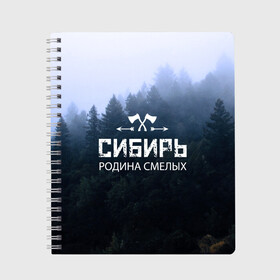 СИБИРЬ
РОДИНА СМЕЛЫХ